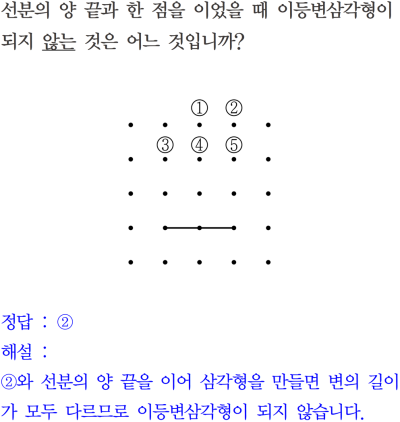 선분의 양 끝과 한 점을 이었을 때 이등변삼각형이 되지 않는 것은 어느 것입니까?

① ②
③ ④ ⑤

정답 : ②
해설 :
②와 선분의 양 끝을 이어 삼각형을 만들면 변의 길이가 모두 다르므로 이등변삼각형이 되지 않습니다.